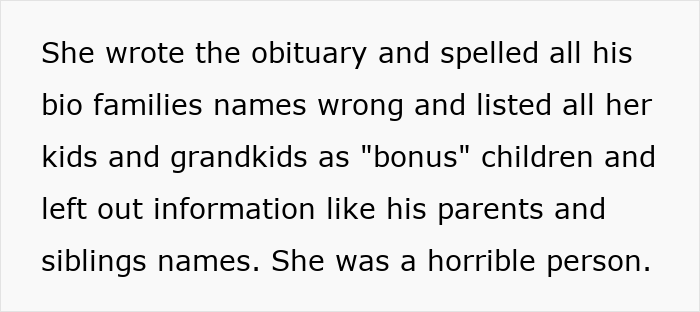 She wrote the obituary and spelled all his bio families names wrong and listed all her kids and grandkids as "bonus" children and left out information like his parents and siblings names. She was a horrible person.